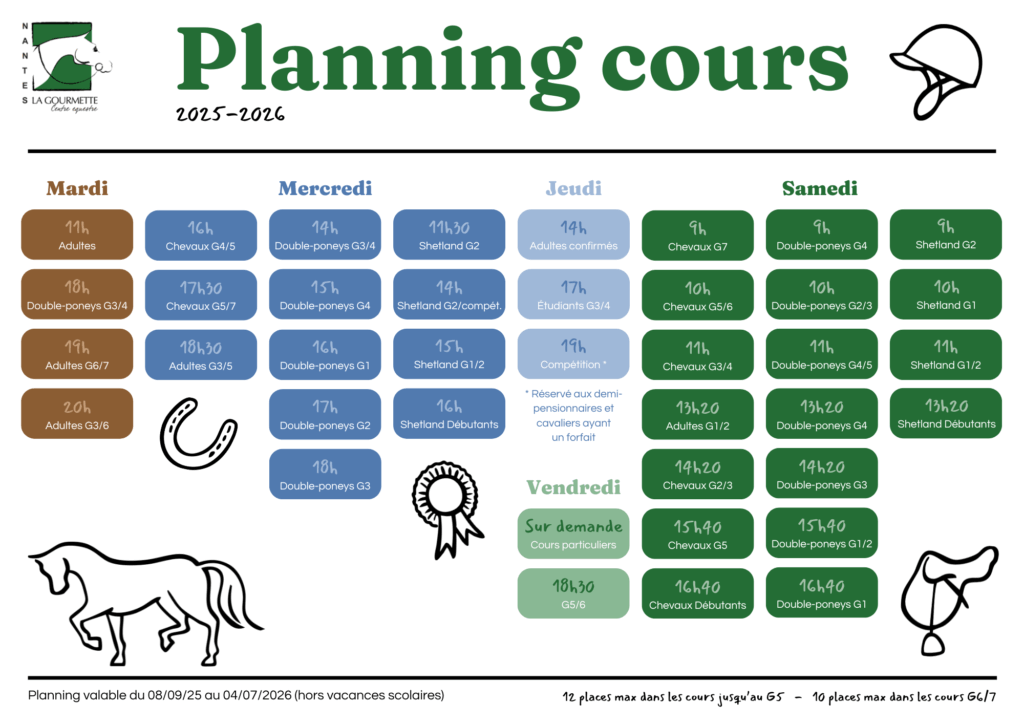 NANTES
LA GOURMETTE
Centre équestre

Planning cours

2025-2026

Mardi

11h
Adultes

18h
Double-poneys G3/4

19h
Adultes G6/7

20h
Adultes G3/6

16h
Chevaux G4/5

17h30
Chevaux G5/7

18h30
Adultes G3/5

Mercredi

14h
Double-poneys G3/4

15h
Double-poneys G4

16h
Double-poneys G1

17h
Double-poneys G2

18h
Double-poneys G3

11h30
Shetland G2

14h
Shetland G2/compét.

15h
Shetland G1/2

16h
Shetland Débutants

Jeudi

14h
Adultes confirmés

17h
Étudiants G3/4

19h
Compétition *

* Réservé aux demi-pensionnaires et cavaliers ayant un forfait

Vendredi

Sur demande
Cours particuliers

18h30
G5/6

Samedi

9h
Chevaux G7

10h
Chevaux G5/6

11h
Chevaux G3/4

13h20
Adultes G1/2

14h20
Chevaux G2/3

15h40
Chevaux G5

16h40
Chevaux Débutants

9h
Double-poneys G4

10h
Double-poneys G2/3

11h
Double-poneys G4/5

13h20
Double-poneys G4

14h20
Double-poneys G3

15h40
Double-poneys G1/2

16h40
Double-poneys G1

9h
Shetland G2

10h
Shetland G1

11h
Shetland G1/2

13h20
Shetland Débutants

Planning valable du 08/09/25 au 04/07/2026 (hors vacances scolaires)

12 places max dans les cours jusqu'au G5 – 10 places max dans les cours G6/7